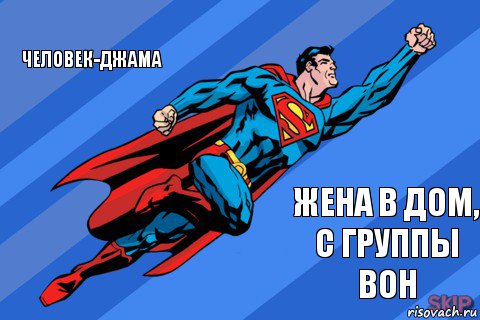 ЧЕЛОВЕК-ДЖАМА

ЖЕНА В ДОМ, С ГРУППЫ ВОН

SKIP
risovach.ru